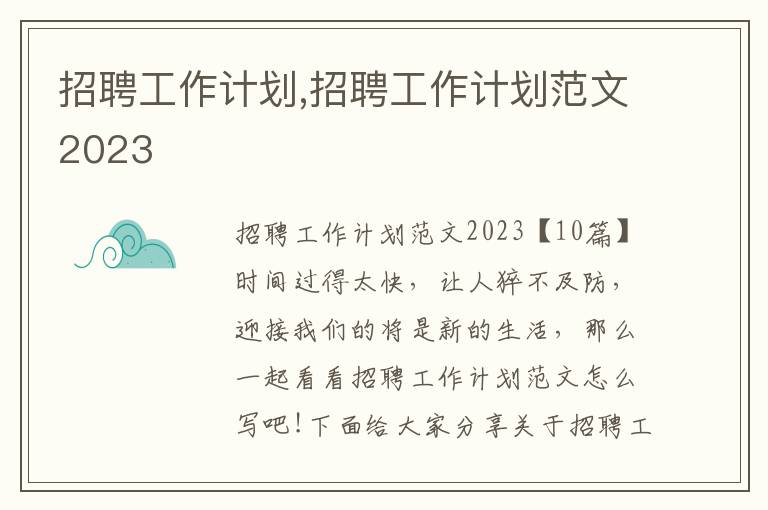 招聘工作计划,招聘工作计划范文2023

招聘工作计划范文2023【10篇】时间过得太快，让人猝不及防，迎接我们的将是新的生活，那么一起看看招聘工作计划范文怎么写吧！下面给大家分享关于招聘工